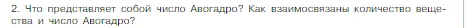 2. Что представляет собой число Авогадро? Как взаимосвязаны количество вещества и число Авогадро?